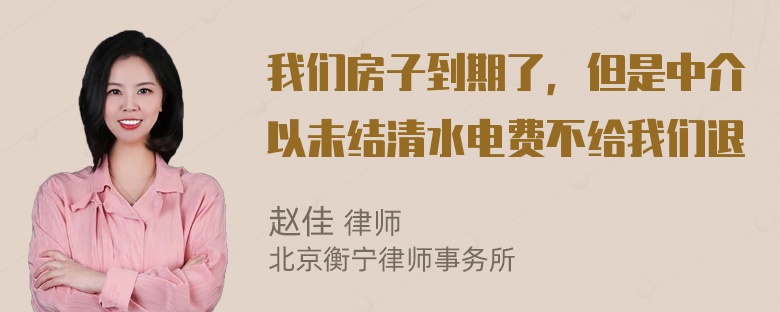 我们房子到期了，但是中介以未结清水电费不给我们退

赵佳 律师
北京衡宁律师事务所